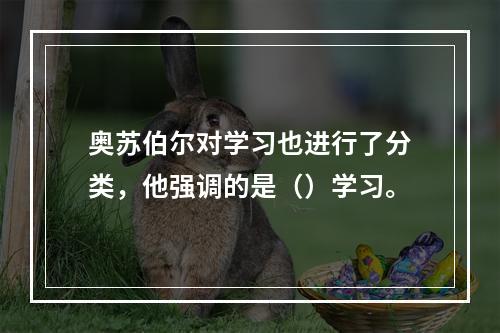 奥苏伯尔对学习也进行了分类，他强调的是（）学习。